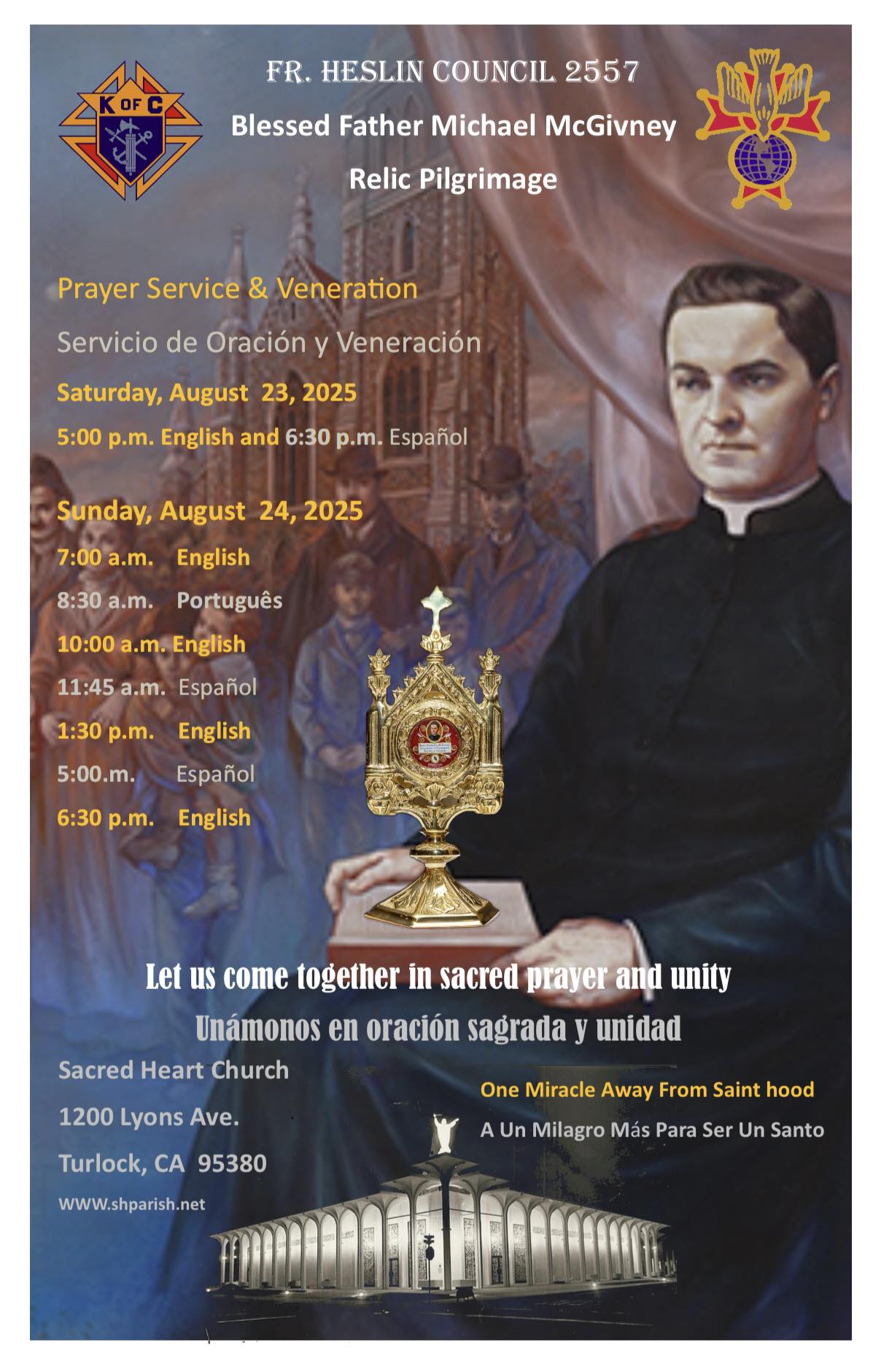 K OF C

FR. HESLIN COUNCIL 2557

Blessed Father Michael McGivney

Relic Pilgrimage

Prayer Service & Veneration

Servicio de Oración y Veneración

Saturday, August 23, 2025

5:00 p.m. English and 6:30 p.m. Español

Sunday, August 24, 2025

7:00 a.m. English

8:30 a.m. Português

10:00 a.m. English

11:45 a.m. Español

1:30 p.m. English

5:00.m. Español

6:30 p.m. English

Let us come together in sacred prayer and unity

Unámonos en oración sagrada y unidad

Sacred Heart Church

1200 Lyons Ave.

Turlock, CA 95380

WWW.shparish.net

One Miracle Away From Saint hood

A Un Milagro Más Para Ser Un Santo